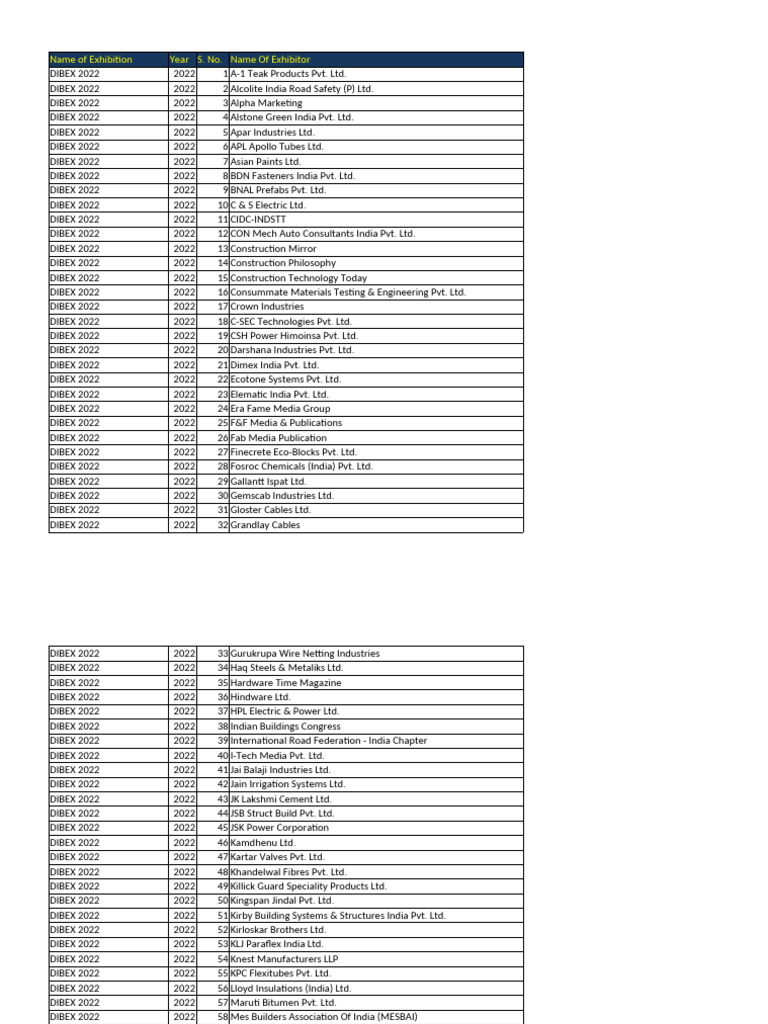 | Name of Exhibition | Year | S. No. | Name Of Exhibitor |
|---|---|---|---|
| DIBEX 2022 | 2022 | 1 | A-1 Teak Products Pvt. Ltd. |
| DIBEX 2022 | 2022 | 2 | Alcolite India Road Safety (P) Ltd. |
| DIBEX 2022 | 2022 | 3 | Alpha Marketing |
| DIBEX 2022 | 2022 | 4 | Alstone Green India Pvt. Ltd. |
| DIBEX 2022 | 2022 | 5 | Apar Industries Ltd. |
| DIBEX 2022 | 2022 | 6 | APL Apollo Tubes Ltd. |
| DIBEX 2022 | 2022 | 7 | Asian Paints Ltd. |
| DIBEX 2022 | 2022 | 8 | BDN Fasteners India Pvt. Ltd. |
| DIBEX 2022 | 2022 | 9 | BNAL Prefabs Pvt. Ltd. |
| DIBEX 2022 | 2022 | 10 | C & S Electric Ltd. |
| DIBEX 2022 | 2022 | 11 | CIDC-INDSTT |
| DIBEX 2022 | 2022 | 12 | CON Mech Auto Consultants India Pvt. Ltd. |
| DIBEX 2022 | 2022 | 13 | Construction Mirror |
| DIBEX 2022 | 2022 | 14 | Construction Philosophy |
| DIBEX 2022 | 2022 | 15 | Construction Technology Today |
| DIBEX 2022 | 2022 | 16 | Consummate Materials Testing & Engineering Pvt. Ltd. |
| DIBEX 2022 | 2022 | 17 | Crown Industries |
| DIBEX 2022 | 2022 | 18 | C-SEC Technologies Pvt. Ltd. |
| DIBEX 2022 | 2022 | 19 | CSH Power Himoinsa Pvt. Ltd. |
| DIBEX 2022 | 2022 | 20 | Darshana Industries Pvt. Ltd. |
| DIBEX 2022 | 2022 | 21 | Dimex India Pvt. Ltd. |
| DIBEX 2022 | 2022 | 22 | Ecotone Systems Pvt. Ltd. |
| DIBEX 2022 | 2022 | 23 | Elematic India Pvt. Ltd. |
| DIBEX 2022 | 2022 | 24 | Era Fame Media Group |
| DIBEX 2022 | 2022 | 25 | F&F Media & Publications |
| DIBEX 2022 | 2022 | 26 | Fab Media Publication |
| DIBEX 2022 | 2022 | 27 | Finecrete Eco-Blocks Pvt. Ltd. |
| DIBEX 2022 | 2022 | 28 | Fosroc Chemicals (India) Pvt. Ltd. |
| DIBEX 2022 | 2022 | 29 | Gallantt Ispat Ltd. |
| DIBEX 2022 | 2022 | 30 | Gemscab Industries Ltd. |
| DIBEX 2022 | 2022 | 31 | Gloster Cables Ltd. |
| DIBEX 2022 | 2022 | 32 | Grandlay Cables |

| | | | |
|---|---|---|---|
| DIBEX 2022 | 2022 | 33 | Gurukrupa Wire Netting Industries |
| DIBEX 2022 | 2022 | 34 | Haq Steels & Metaliks Ltd. |
| DIBEX 2022 | 2022 | 35 | Hardware Time Magazine |
| DIBEX 2022 | 2022 | 36 | Hindware Ltd. |
| DIBEX 2022 | 2022 | 37 | HPL Electric & Power Ltd. |
| DIBEX 2022 | 2022 | 38 | Indian Buildings Congress |
| DIBEX 2022 | 2022 | 39 | International Road Federation - India Chapter |
| DIBEX 2022 | 2022 | 40 | I-Tech Media Pvt. Ltd. |
| DIBEX 2022 | 2022 | 41 | Jai Balaji Industries Ltd. |
| DIBEX 2022 | 2022 | 42 | Jain Irrigation Systems Ltd. |
| DIBEX 2022 | 2022 | 43 | JK Lakshmi Cement Ltd. |
| DIBEX 2022 | 2022 | 44 | JSB Struct Build Pvt. Ltd. |
| DIBEX 2022 | 2022 | 45 | JSK Power Corporation |
| DIBEX 2022 | 2022 | 46 | Kamdhenu Ltd. |
| DIBEX 2022 | 2022 | 47 | Kartar Valves Pvt. Ltd. |
| DIBEX 2022 | 2022 | 48 | Khandelwal Fibres Pvt. Ltd. |
| DIBEX 2022 | 2022 | 49 | Killick Guard Speciality Products Ltd. |
| DIBEX 2022 | 2022 | 50 | Kingspan Jindal Pvt. Ltd. |
| DIBEX 2022 | 2022 | 51 | Kirby Building Systems & Structures India Pvt. Ltd. |
| DIBEX 2022 | 2022 | 52 | Kirloskar Brothers Ltd. |
| DIBEX 2022 | 2022 | 53 | KLJ Paraflex India Ltd. |
| DIBEX 2022 | 2022 | 54 | Knest Manufacturers LLP |
| DIBEX 2022 | 2022 | 55 | KPC Flexitubes Pvt. Ltd. |
| DIBEX 2022 | 2022 | 56 | Lloyd Insulations (India) Ltd. |
| DIBEX 2022 | 2022 | 57 | Maruti Bitumen Pvt. Ltd. |
| DIBEX 2022 | 2022 | 58 | Mes Builders Association Of India (MESBAI) |